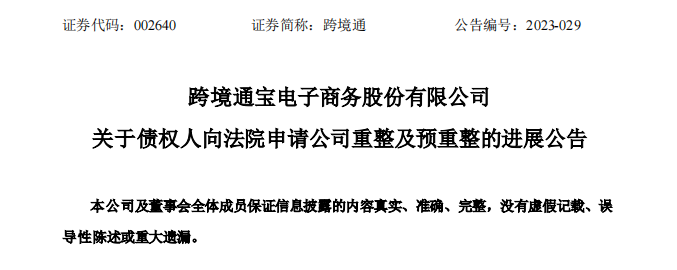 证券代码：002640　　证券简称：跨境通　　公告编号：2023-029

跨境通宝电子商务股份有限公司
关于债权人向法院申请公司重整及预重整的进展公告

本公司及董事会全体成员保证信息披露的内容真实、准确、完整，没有虚假记载、误导性陈述或重大遗漏。